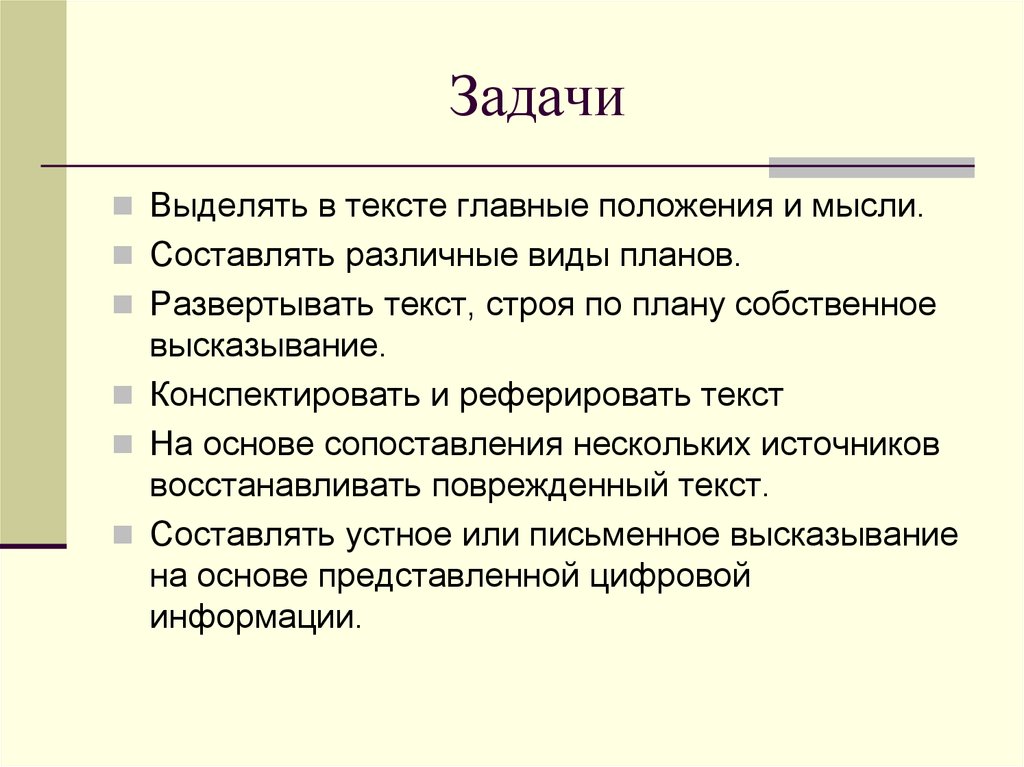 Задачи

Выделять в тексте главные положения и мысли.

Составлять различные виды планов.

Развертывать текст, строя по плану собственное высказывание.

Конспектировать и реферировать текст

На основе сопоставления нескольких источников восстанавливать поврежденный текст.

Составлять устное или письменное высказывание на основе представленной цифровой информации.